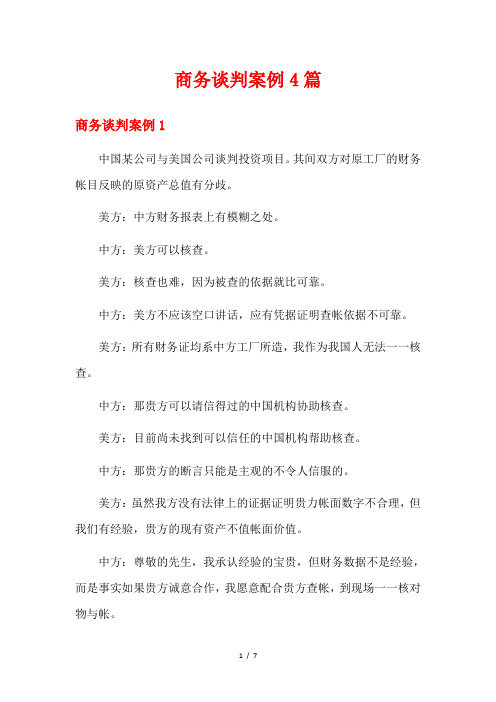 商务谈判案例 4 篇

商务谈判案例 1

中国某公司与美国公司谈判投资项目。其间双方对原工厂的财务帐目反映的原资产总值有分歧。

美方：中方财务报表上有模糊之处。

中方：美方可以核查。

美方：核查也难，因为被查的依据就比可靠。

中方：美方不应该空口讲话，应有凭据证明查帐依据不可靠。

美方：所有财务证均系中方工厂所造，我作为我国人无法一一核查。

中方：那贵方可以请信得过的中国机构协助核查。

美方：目前尚未找到可以信任的中国机构帮助核查。

中方：那贵方的断言只能是主观的不令人信服的。

美方：虽然我方没有法律上的证据证明贵力帐面数字不合理，但我们有经验，贵方的现有资产不值帐面价值。

中方：尊敬的先生，我承认经验的宝贵，但财务数据不是经验，而是事实如果贵方诚意合作，我愿意配合贵方查帐，到现场一一核对物与帐。

1 / 7